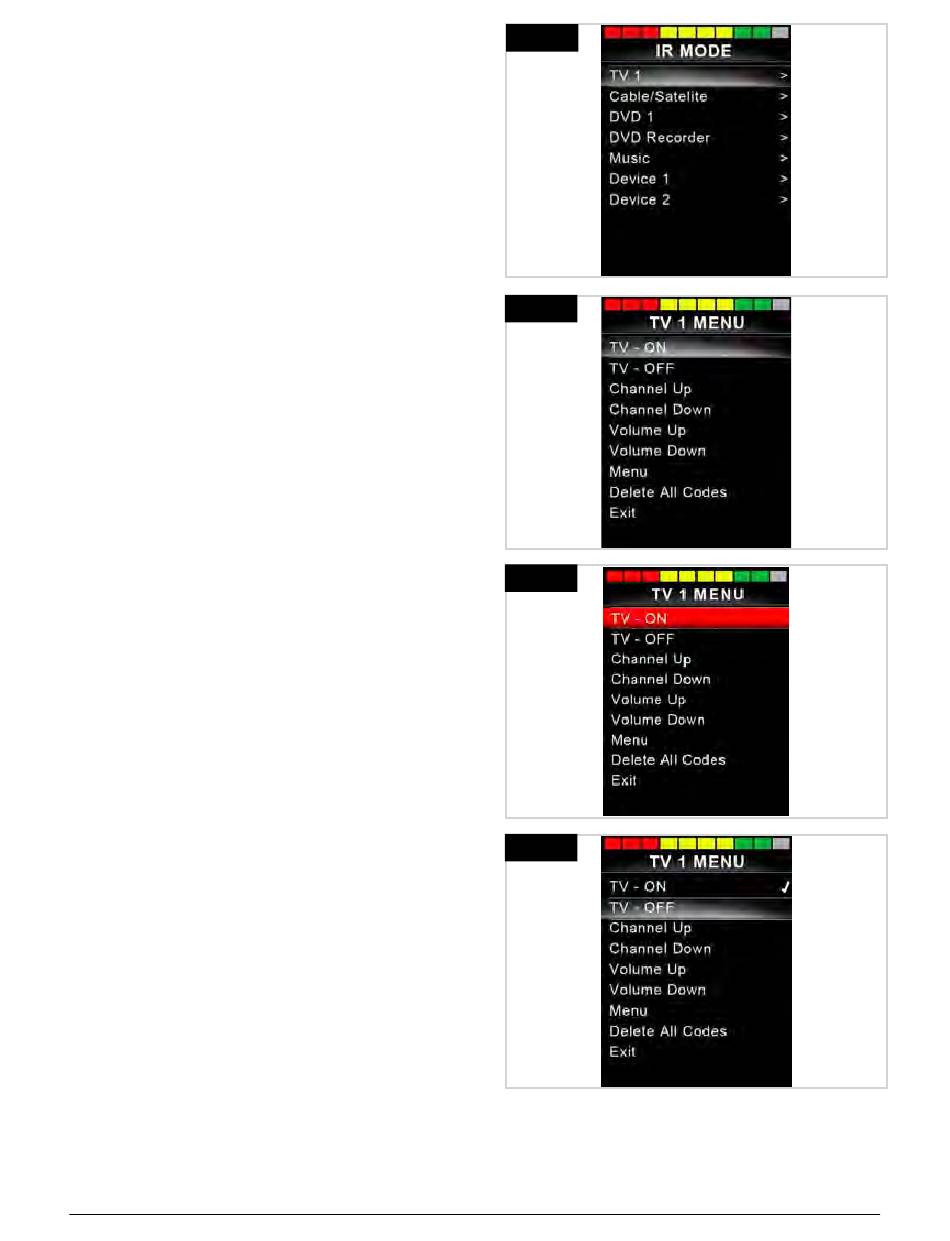 IR MODE
TV 1 >
Cable/Satelite >
DVD 1 >
DVD Recorder >
Music >
Device 1 >
Device 2 >

TV 1 MENU
TV - ON
TV - OFF
Channel Up
Channel Down
Volume Up
Volume Down
Menu
Delete All Codes
Exit

TV 1 MENU
TV - ON
TV - OFF
Channel Up
Channel Down
Volume Up
Volume Down
Menu
Delete All Codes
Exit

TV 1 MENU
TV - ON ✓
TV - OFF
Channel Up
Channel Down
Volume Up
Volume Down
Menu
Delete All Codes
Exit